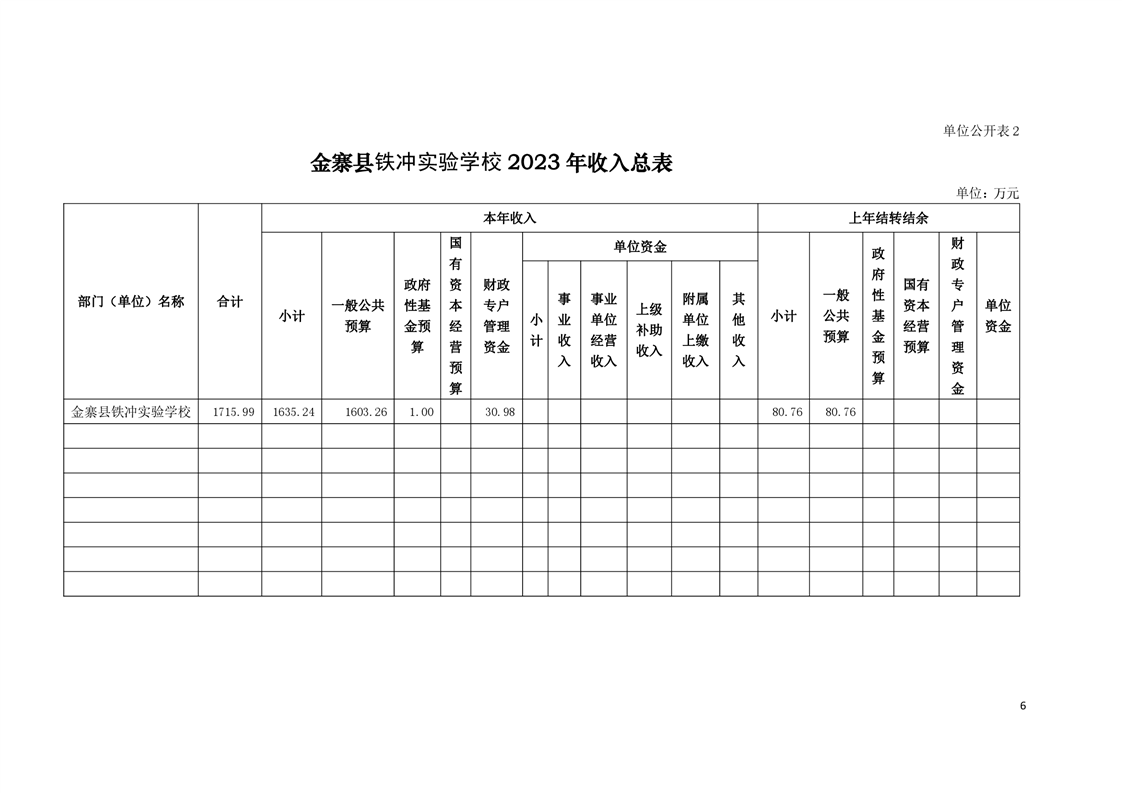 单位公开表 2

金寨县铁冲实验学校 2023 年收入总表

单位：万元

| 部门（单位）名称 | 合计 | 本年收入 | | | | | | | | | | | 上年结转结余 | | | | | |
|---|---|---|---|---|---|---|---|---|---|---|---|---|---|---|---|---|---|---|
| | | 小计 | 一般公共预算 | 政府性基金预算 | 国有资本经营预算 | 财政专户管理资金 | 单位资金 | | | | | | 小计 | 一般公共预算 | 政府性基金预算 | 国有资本经营预算 | 财政专户管理资金 | 单位资金 |
| | | | | | | | 小计 | 事业收入 | 事业单位经营收入 | 上级补助收入 | 附属单位上缴收入 | 其他收入 | | | | | | |
| 金寨县铁冲实验学校 | 1715.99 | 1635.24 | 1603.26 | 1.00 | | 30.98 | | | | | | | 80.76 | 80.76 | | | | |
| | | | | | | | | | | | | | | | | | | |
| | | | | | | | | | | | | | | | | | | |
| | | | | | | | | | | | | | | | | | | |
| | | | | | | | | | | | | | | | | | | |
| | | | | | | | | | | | | | | | | | | |
| | | | | | | | | | | | | | | | | | | |
| | | | | | | | | | | | | | | | | | | |

6